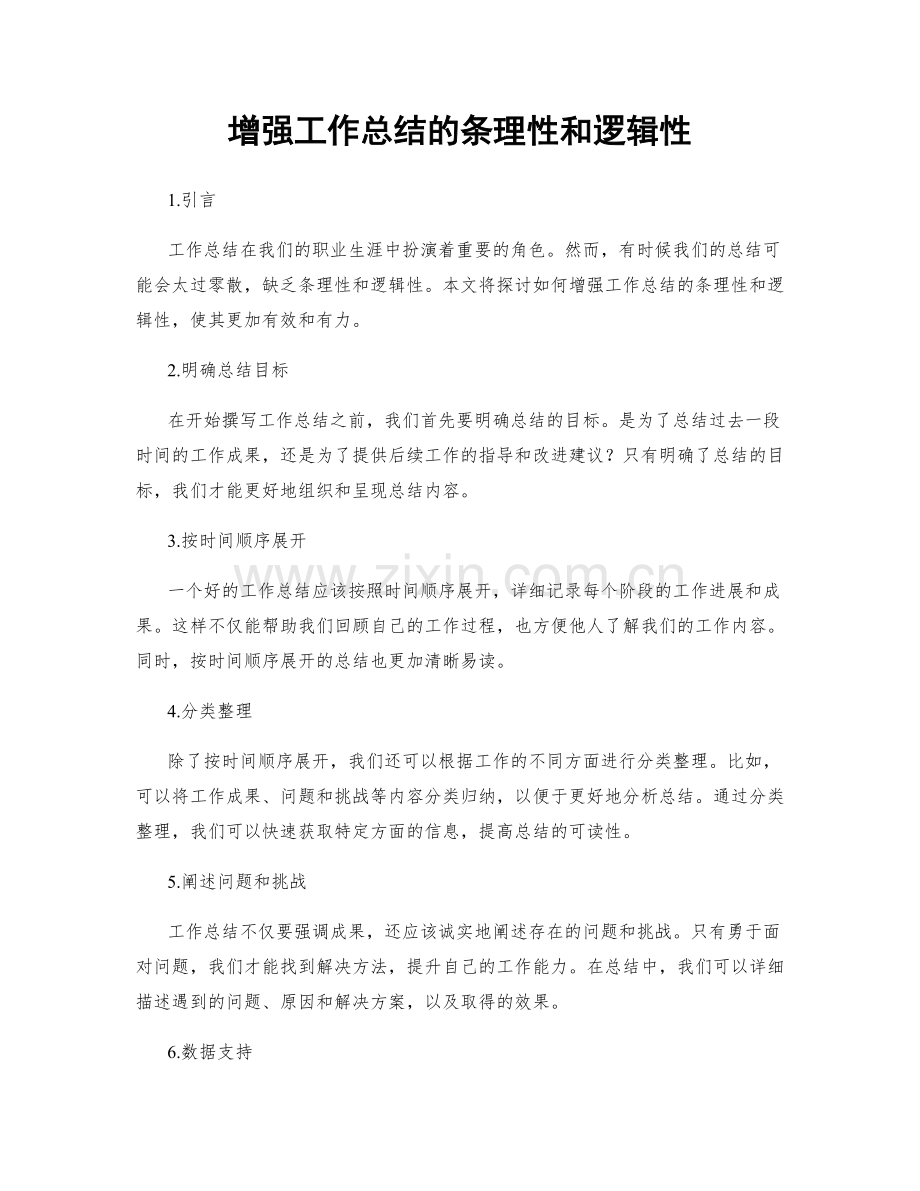 增强工作总结的条理性和逻辑性

1.引言

工作总结在我们的职业生涯中扮演着重要的角色。然而，有时候我们的总结可能会太过零散，缺乏条理性和逻辑性。本文将探讨如何增强工作总结的条理性和逻辑性，使其更加有效和有力。

2.明确总结目标

在开始撰写工作总结之前，我们首先要明确总结的目标。是为了总结过去一段时间的工作成果，还是为了提供后续工作的指导和改进建议？只有明确了总结的目标，我们才能更好地组织和呈现总结内容。

3.按时间顺序展开

一个好的工作总结应该按照时间顺序展开，详细记录每个阶段的工作进展和成果。这样不仅能帮助我们回顾自己的工作过程，也方便他人了解我们的工作内容。同时，按时间顺序展开的总结也更加清晰易读。

4.分类整理

除了按时间顺序展开，我们还可以根据工作的不同方面进行分类整理。比如，可以将工作成果、问题和挑战等内容分类归纳，以便于更好地分析总结。通过分类整理，我们可以快速获取特定方面的信息，提高总结的可读性。

5.阐述问题和挑战

工作总结不仅要强调成果，还应该诚实地阐述存在的问题和挑战。只有勇于面对问题，我们才能找到解决方法，提升自己的工作能力。在总结中，我们可以详细描述遇到的问题、原因和解决方案，以及取得的效果。

6.数据支持

www.zixin.com.cn